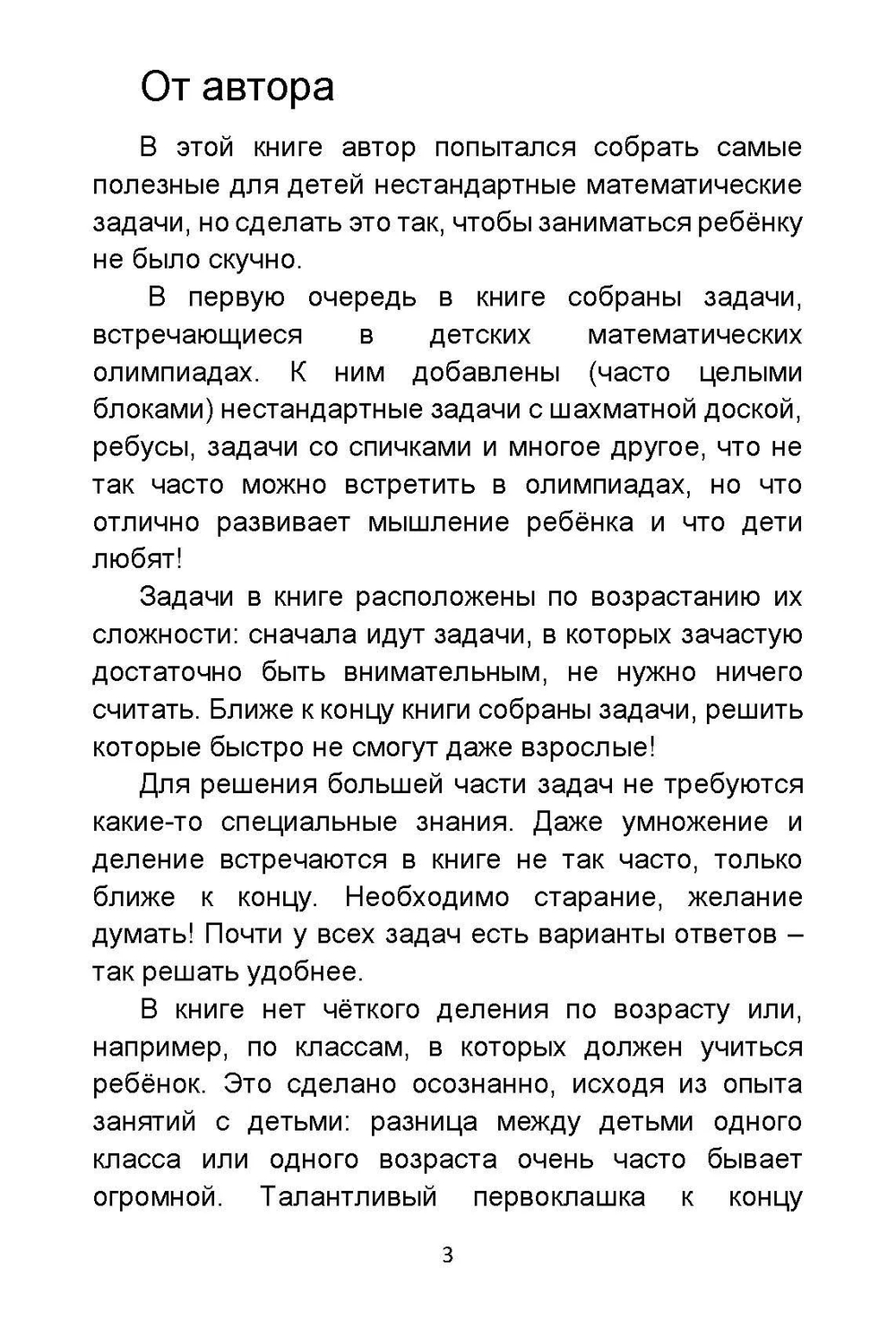 От автора

В этой книге автор попытался собрать самые полезные для детей нестандартные математические задачи, но сделать это так, чтобы заниматься ребёнку не было скучно.

В первую очередь в книге собраны задачи, встречающиеся в детских математических олимпиадах. К ним добавлены (часто целыми блоками) нестандартные задачи с шахматной доской, ребусы, задачи со спичками и многое другое, что не так часто можно встретить в олимпиадах, но что отлично развивает мышление ребёнка и что дети любят!

Задачи в книге расположены по возрастанию их сложности: сначала идут задачи, в которых зачастую достаточно быть внимательным, не нужно ничего считать. Ближе к концу книги собраны задачи, решить которые быстро не смогут даже взрослые!

Для решения большей части задач не требуются какие-то специальные знания. Даже умножение и деление встречаются в книге не так часто, только ближе к концу. Необходимо старание, желание думать! Почти у всех задач есть варианты ответов – так решать удобнее.

В книге нет чёткого деления по возрасту или, например, по классам, в которых должен учиться ребёнок. Это сделано осознанно, исходя из опыта занятий с детьми: разница между детьми одного класса или одного возраста очень часто бывает огромной. Талантливый первоклашка к концу

3